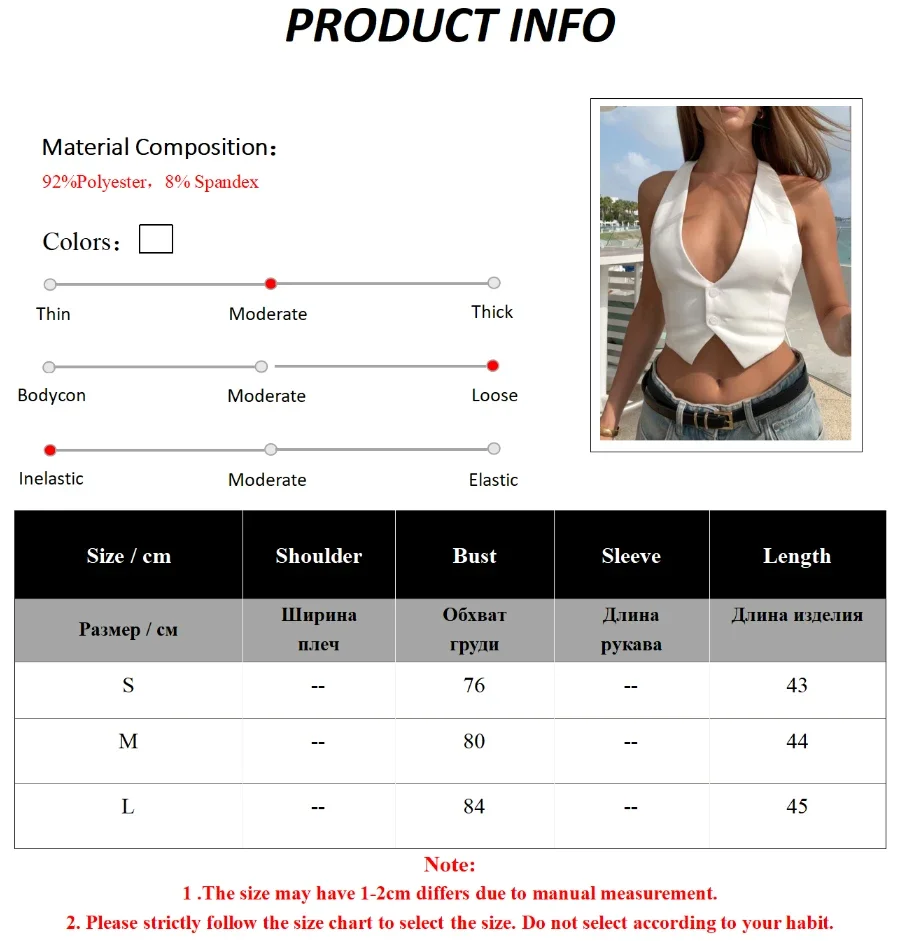 PRODUCT INFO

Material Composition：
92%Polyester，8% Spandex

Colors：

Thin Moderate Thick

Bodycon Moderate Loose

Inelastic Moderate Elastic

| Size / cm | Shoulder | Bust | Sleeve | Length |
|---|---|---|---|---|
| Размер / см | Ширина плеч | Обхват груди | Длина рукава | Длина изделия |
| S | -- | 76 | -- | 43 |
| M | -- | 80 | -- | 44 |
| L | -- | 84 | -- | 45 |

Note:
1 .The size may have 1-2cm differs due to manual measurement.
2. Please strictly follow the size chart to select the size. Do not select according to your habit.